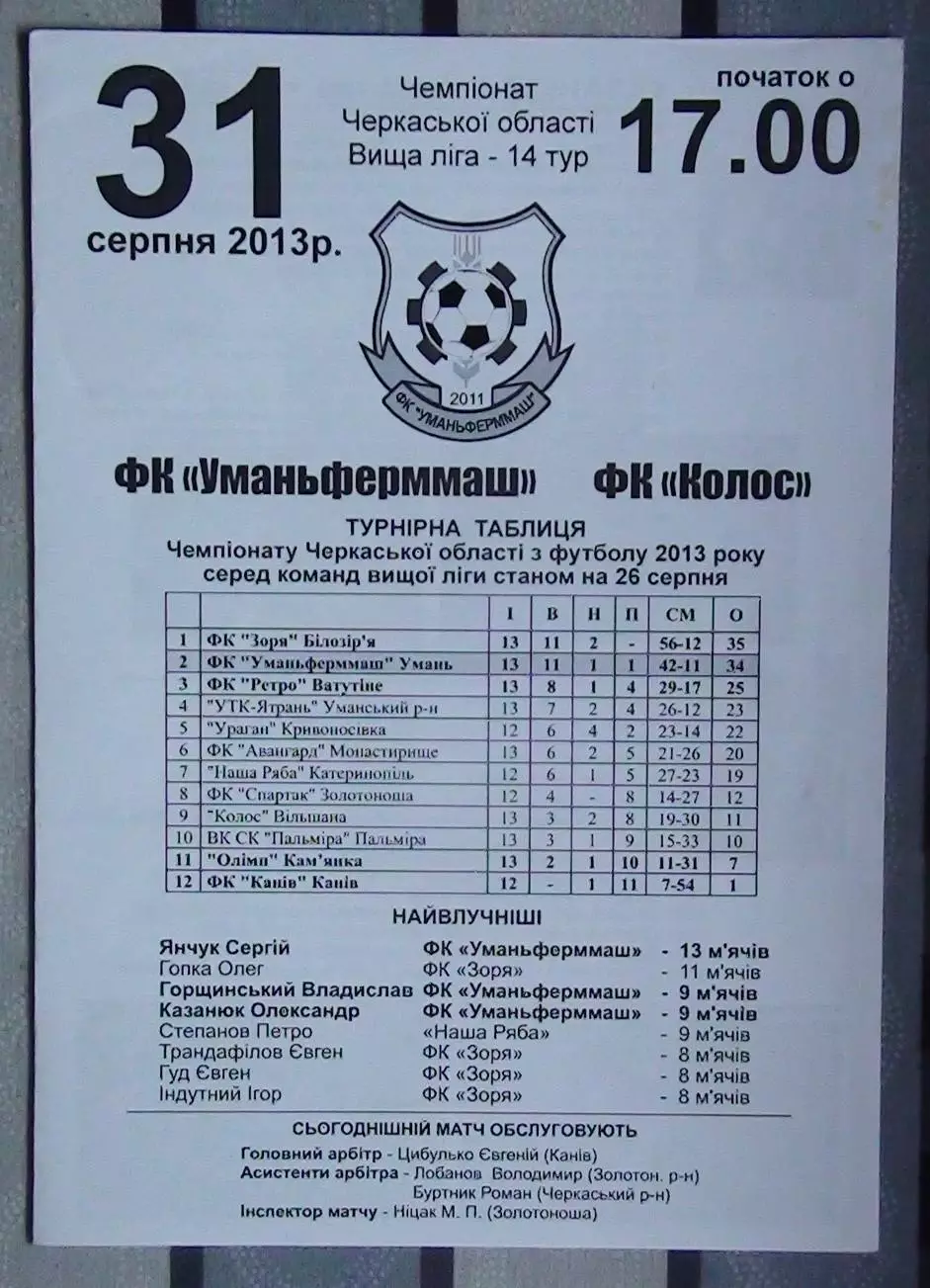 31
серпня 2013р.

Чемпіонат
Черкаської області
Вища ліга - 14 тур

початок о
17.00

2011
ФК "УМАНЬФЕРММАШ"

ФК «Уманьферммаш» ФК «Колос»

ТУРНІРНА ТАБЛИЦЯ
Чемпіонату Черкаської області з футболу 2013 року
серед команд вищої ліги станом на 26 серпня

| | | І | В | Н | П | СМ | О |
|---|---|---|---|---|---|---|---|
| 1 | ФК "Зоря" Білозір'я | 13 | 11 | 2 | - | 56-12 | 35 |
| 2 | ФК "Уманьферммаш" Умань | 13 | 11 | 1 | 1 | 42-11 | 34 |
| 3 | ФК "Ретро" Ватутіне | 13 | 8 | 1 | 4 | 29-17 | 25 |
| 4 | "УТК-Ятрань" Уманський р-н | 13 | 7 | 2 | 4 | 26-12 | 23 |
| 5 | "Ураган" Кривоносівка | 12 | 6 | 4 | 2 | 23-14 | 22 |
| 6 | ФК "Авангард" Монастирище | 13 | 6 | 2 | 5 | 21-26 | 20 |
| 7 | "Наша Ряба" Катеринопіль | 12 | 6 | 1 | 5 | 27-23 | 19 |
| 8 | ФК "Спартак" Золотоноша | 12 | 4 | - | 8 | 14-27 | 12 |
| 9 | "Колос" Вільшана | 13 | 3 | 2 | 8 | 19-30 | 11 |
| 10 | ВК СК "Пальміра" Пальміра | 13 | 3 | 1 | 9 | 15-33 | 10 |
| 11 | "Олімп" Кам'янка | 13 | 2 | 1 | 10 | 11-31 | 7 |
| 12 | ФК "Канів" Канів | 12 | - | 1 | 11 | 7-54 | 1 |

НАЙВЛУЧНІШІ
Янчук Сергій ФК «Уманьферммаш» - 13 м'ячів
Гопка Олег ФК «Зоря» - 11 м'ячів
Горщинський Владислав ФК «Уманьферммаш» - 9 м'ячів
Казанюк Олександр ФК «Уманьферммаш» - 9 м'ячів
Степанов Петро «Наша Ряба» - 9 м'ячів
Трандафілов Євген ФК «Зоря» - 8 м'ячів
Гуд Євген ФК «Зоря» - 8 м'ячів
Індутний Ігор ФК «Зоря» - 8 м'ячів

СЬОГОДНІШНІЙ МАТЧ ОБСЛУГОВУЮТЬ
Головний арбітр - Цибулько Євгеній (Канів)
Асистенти арбітра - Лобанов Володимир (Золотон. р-н)
Буртник Роман (Черкаський р-н)
Інспектор матчу - Ніцак М. П. (Золотоноша)